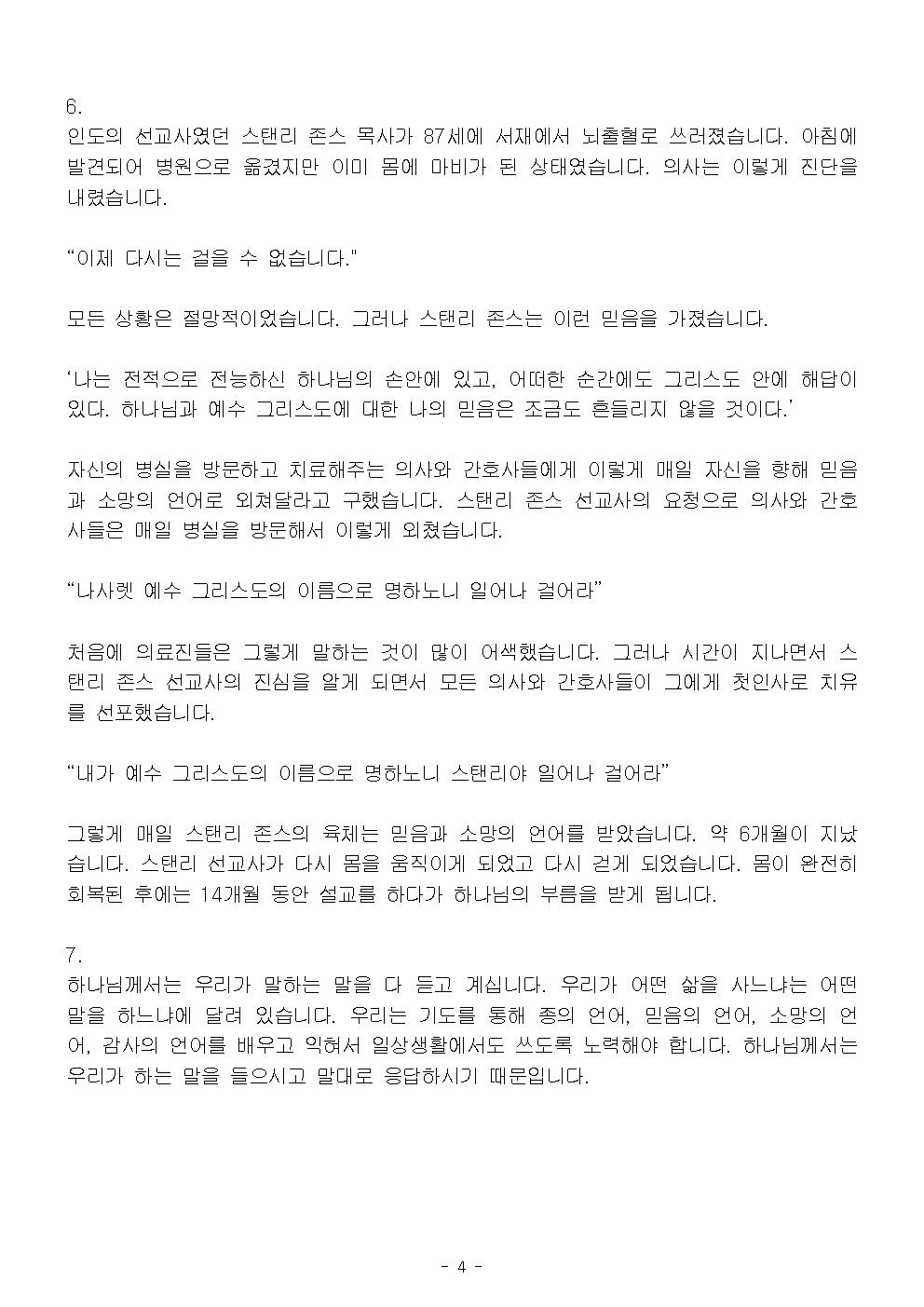 6.
인도의 선교사였던 스탠리 존스 목사가 87세에 서재에서 뇌출혈로 쓰러졌습니다. 아침에 발견되어 병원으로 옮겼지만 이미 몸에 마비가 된 상태였습니다. 의사는 이렇게 진단을 내렸습니다.

“이제 다시는 걸을 수 없습니다."

모든 상황은 절망적이었습니다. 그러나 스탠리 존스는 이런 믿음을 가졌습니다.

‘나는 전적으로 전능하신 하나님의 손안에 있고, 어떠한 순간에도 그리스도 안에 해답이 있다. 하나님과 예수 그리스도에 대한 나의 믿음은 조금도 흔들리지 않을 것이다.’

자신의 병실을 방문하고 치료해주는 의사와 간호사들에게 이렇게 매일 자신을 향해 믿음과 소망의 언어로 외쳐달라고 구했습니다. 스탠리 존스 선교사의 요청으로 의사와 간호사들은 매일 병실을 방문해서 이렇게 외쳤습니다.

“나사렛 예수 그리스도의 이름으로 명하노니 일어나 걸어라”

처음에 의료진들은 그렇게 말하는 것이 많이 어색했습니다. 그러나 시간이 지나면서 스탠리 존스 선교사의 진심을 알게 되면서 모든 의사와 간호사들이 그에게 첫인사로 치유를 선포했습니다.

“내가 예수 그리스도의 이름으로 명하노니 스탠리야 일어나 걸어라”

그렇게 매일 스탠리 존스의 육체는 믿음과 소망의 언어를 받았습니다. 약 6개월이 지났습니다. 스탠리 선교사가 다시 몸을 움직이게 되었고 다시 걷게 되었습니다. 몸이 완전히 회복된 후에는 14개월 동안 설교를 하다가 하나님의 부름을 받게 됩니다.

7.
하나님께서는 우리가 말하는 말을 다 듣고 계십니다. 우리가 어떤 삶을 사느냐는 어떤 말을 하느냐에 달려 있습니다. 우리는 기도를 통해 종의 언어, 믿음의 언어, 소망의 언어, 감사의 언어를 배우고 익혀서 일상생활에서도 쓰도록 노력해야 합니다. 하나님께서는 우리가 하는 말을 들으시고 말대로 응답하시기 때문입니다.

- 4 -